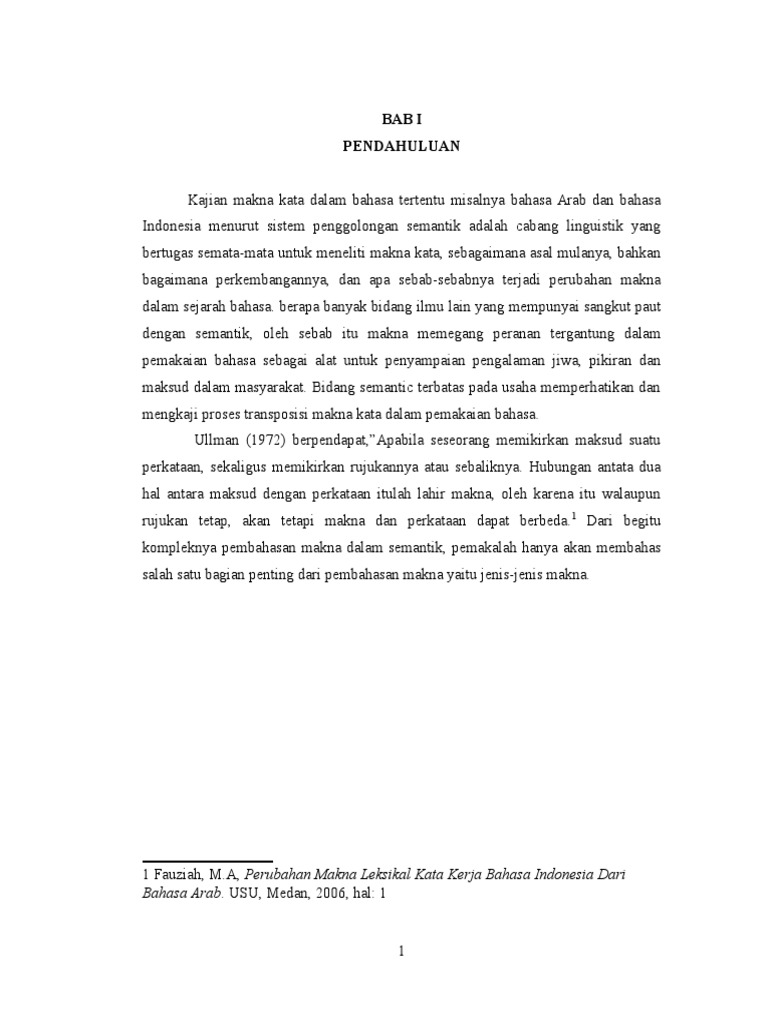 BAB I
PENDAHULUAN

Kajian makna kata dalam bahasa tertentu misalnya bahasa Arab dan bahasa Indonesia menurut sistem penggolongan semantik adalah cabang linguistik yang bertugas semata-mata untuk meneliti makna kata, sebagaimana asal mulanya, bahkan bagaimana perkembangannya, dan apa sebab-sebabnya terjadi perubahan makna dalam sejarah bahasa. berapa banyak bidang ilmu lain yang mempunyai sangkut paut dengan semantik, oleh sebab itu makna memegang peranan tergantung dalam pemakaian bahasa sebagai alat untuk penyampaian pengalaman jiwa, pikiran dan maksud dalam masyarakat. Bidang semantic terbatas pada usaha memperhatikan dan mengkaji proses transposisi makna kata dalam pemakaian bahasa.

Ullman (1972) berpendapat,"Apabila seseorang memikirkan maksud suatu perkataan, sekaligus memikirkan rujukannya atau sebaliknya. Hubungan antata dua hal antara maksud dengan perkataan itulah lahir makna, oleh karena itu walaupun rujukan tetap, akan tetapi makna dan perkataan dapat berbeda.$^1$ Dari begitu kompleknya pembahasan makna dalam semantik, pemakalah hanya akan membahas salah satu bagian penting dari pembahasan makna yaitu jenis-jenis makna.

1 Fauziah, M.A, Perubahan Makna Leksikal Kata Kerja Bahasa Indonesia Dari Bahasa Arab. USU, Medan, 2006, hal: 1

1